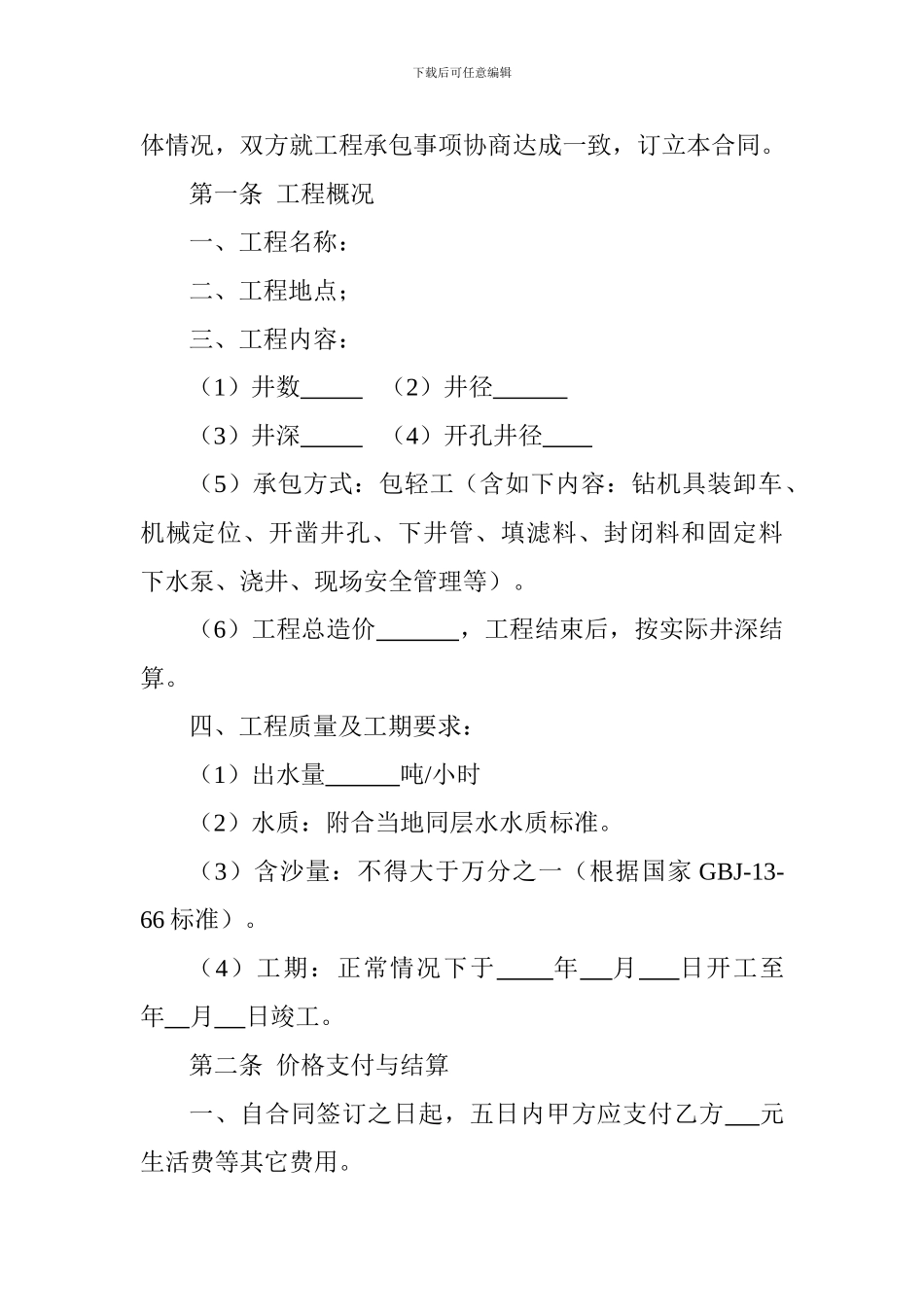 下载后可任意编辑

体情况，双方就工程承包事项协商达成一致，订立本合同。

第一条 工程概况

一、工程名称：

二、工程地点；

三、工程内容：

（1）井数_____ （2）井径______

（3）井深_____ （4）开孔井径____

（5）承包方式：包轻工（含如下内容：钻机具装卸车、机械定位、开凿井孔、下井管、填滤料、封闭料和固定料下水泵、浇井、现场安全管理等）。

（6）工程总造价_______，工程结束后，按实际井深结算。

四、工程质量及工期要求：

（1）出水量______吨/小时

（2）水质：附合当地同层水水质标准。

（3）含沙量：不得大于万分之一（根据国家 GBJ-13-66 标准）。

（4）工期：正常情况下于_____年___月___日开工至年__月___日竣工。

第二条 价格支付与结算

一、自合同签订之日起，五日内甲方应支付乙方___元生活费等其它费用。